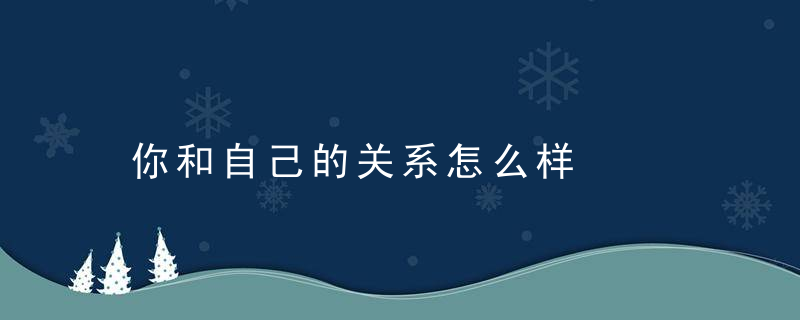 你和自己的关系怎么样